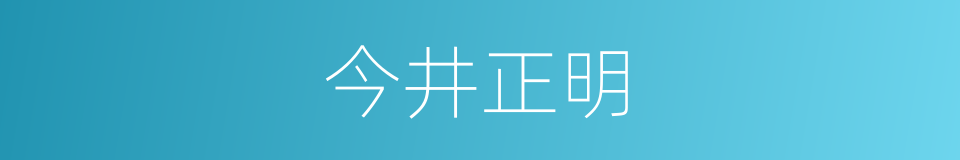 今井正明